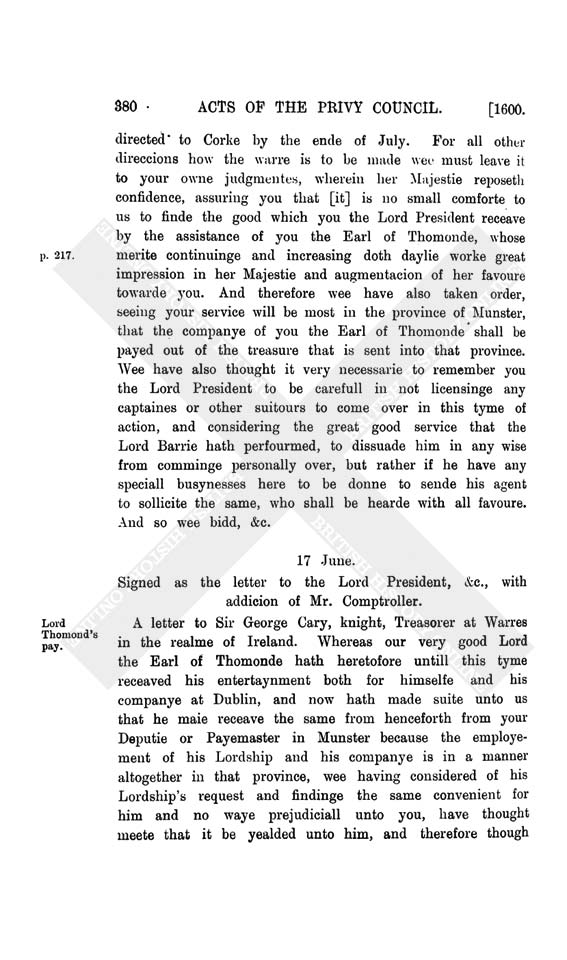 380 · ACTS OF THE PRIVY COUNCIL. [1600.

directed to Corke by the ende of July. For all other direccions how the warre is to be made wee must leave it to your owne judgmentes, wherein her Majestie reposeth confidence, assuring you that [it] is no small comforte to us to finde the good which you the Lord President receave by the assistance of you the Earl of Thomonde, whose merite continuinge and increasing doth daylie worke great impression in her Majestie and augmentacion of her favoure towarde you. And therefore wee have also taken order, seeing your service will be most in the province of Munster, that the companye of you the Earl of Thomonde shall be payed out of the treasure that is sent into that province. Wee have also thought it very necessarie to remember you the Lord President to be carefull in not licensinge any captaines or other suitours to come over in this tyme of action, and considering the great good service that the Lord Barrie hath perfourmed, to dissuade him in any wise from comminge personally over, but rather if he have any speciall busynesses here to be donne to sende his agent to sollicite the same, who shall be hearde with all favoure. And so wee bidd, &c.

p. 217.

17 June.

Signed as the letter to the Lord President, &c., with addicion of Mr. Comptroller.

Lord Thomond's pay.

A letter to Sir George Cary, knight, Treasorer at Warres in the realme of Ireland. Whereas our very good Lord the Earl of Thomonde hath heretofore untill this tyme receaved his entertaynment both for himselfe and his companye at Dublin, and now hath made suite unto us that he maie receave the same from henceforth from your Deputie or Payemaster in Munster because the employement of his Lordship and his companye is in a manner altogether in that province, wee having considered of his Lordship's request and findinge the same convenient for him and no waye prejudiciall unto you, have thought meete that it be yealded unto him, and therefore though